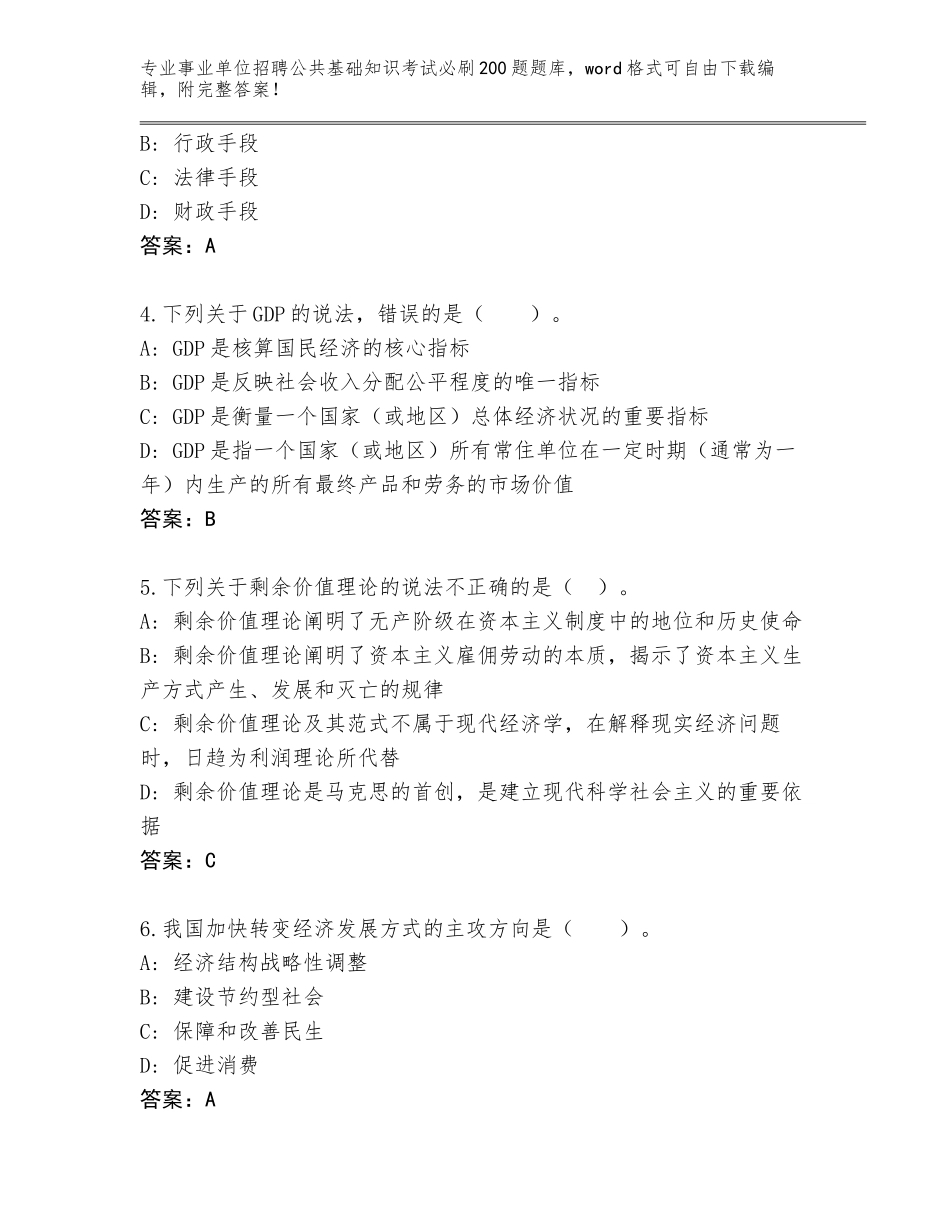 专业事业单位招聘公共基础知识考试必刷200题题库，word格式可自由下载编辑，附完整答案！

B：行政手段
C：法律手段
D：财政手段
答案：A

4.下列关于GDP的说法，错误的是（　　）。
A：GDP是核算国民经济的核心指标
B：GDP是反映社会收入分配公平程度的唯一指标
C：GDP是衡量一个国家（或地区）总体经济状况的重要指标
D：GDP是指一个国家（或地区）所有常住单位在一定时期（通常为一年）内生产的所有最终产品和劳务的市场价值
答案：B

5.下列关于剩余价值理论的说法不正确的是（　）。
A：剩余价值理论阐明了无产阶级在资本主义制度中的地位和历史使命
B：剩余价值理论阐明了资本主义雇佣劳动的本质，揭示了资本主义生产方式产生、发展和灭亡的规律
C：剩余价值理论及其范式不属于现代经济学，在解释现实经济问题时，日趋为利润理论所代替
D：剩余价值理论是马克思的首创，是建立现代科学社会主义的重要依据
答案：C

6.我国加快转变经济发展方式的主攻方向是（　　）。
A：经济结构战略性调整
B：建设节约型社会
C：保障和改善民生
D：促进消费
答案：A